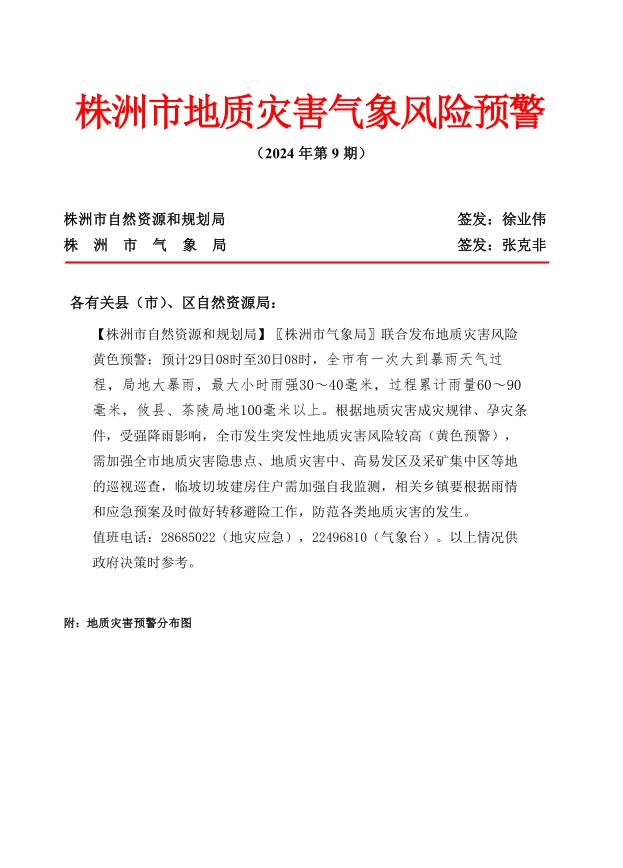 株洲市地质灾害气象风险预警

（2024 年第 9 期）

株洲市自然资源和规划局　　　　签发：徐业伟
株 洲 市 气 象 局　　　　签发：张克非

各有关县（市）、区自然资源局：

【株洲市自然资源和规划局】〖株洲市气象局〗联合发布地质灾害风险黄色预警：预计29日08时至30日08时，全市有一次大到暴雨天气过程，局地大暴雨，最大小时雨强30～40毫米，过程累计雨量60～90毫米，攸县、茶陵局地100毫米以上。根据地质灾害成灾规律、孕灾条件，受强降雨影响，全市发生突发性地质灾害风险较高（黄色预警），需加强全市地质灾害隐患点、地质灾害中、高易发区及采矿集中区等地的巡视巡查，临坡切坡建房住户需加强自我监测，相关乡镇要根据雨情和应急预案及时做好转移避险工作，防范各类地质灾害的发生。
值班电话：28685022（地灾应急），22496810（气象台）。以上情况供政府决策时参考。

附：地质灾害预警分布图